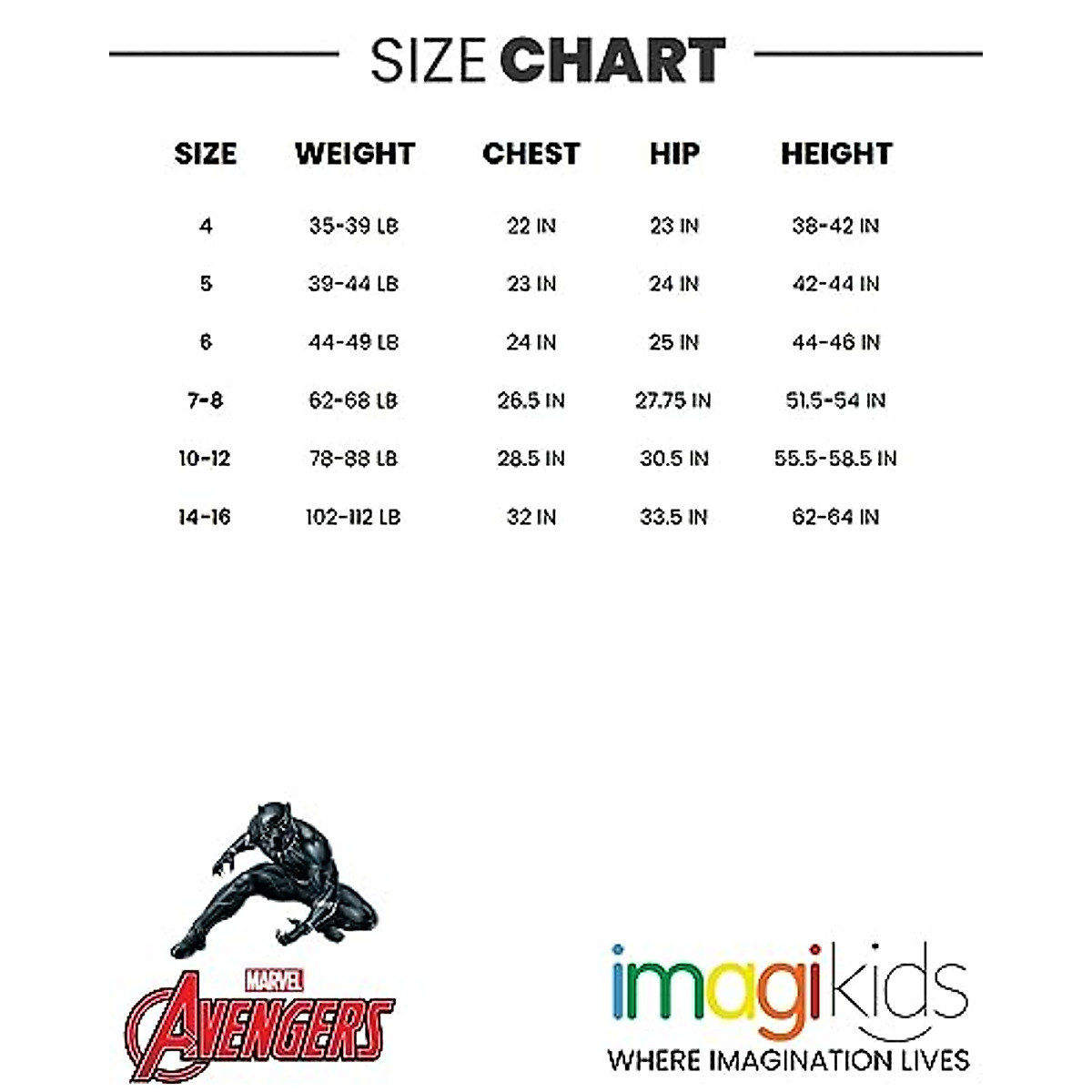 SIZE CHART

| SIZE | WEIGHT | CHEST | HIP | HEIGHT |
|---|---|---|---|---|
| 4 | 35-39 LB | 22 IN | 23 IN | 38-42 IN |
| 5 | 39-44 LB | 23 IN | 24 IN | 42-44 IN |
| 6 | 44-49 LB | 24 IN | 25 IN | 44-46 IN |
| 7-8 | 62-68 LB | 26.5 IN | 27.75 IN | 51.5-54 IN |
| 10-12 | 78-88 LB | 28.5 IN | 30.5 IN | 55.5-58.5 IN |
| 14-16 | 102-112 LB | 32 IN | 33.5 IN | 62-64 IN |

MARVEL
AVENGERS

imagikids
WHERE IMAGINATION LIVES